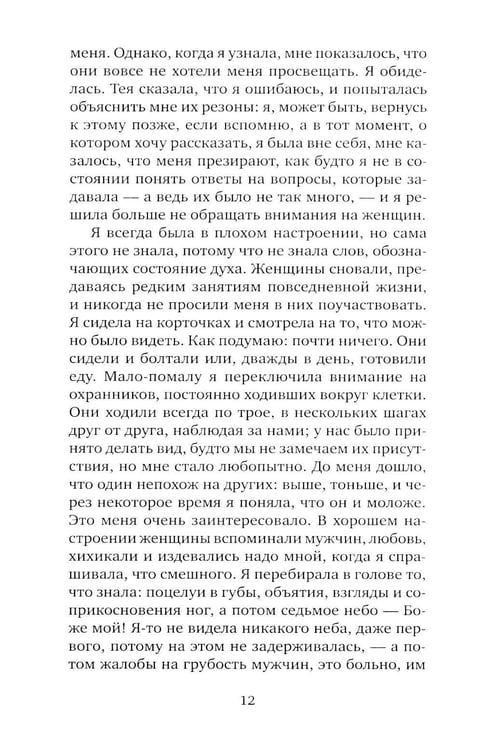 меня. Однако, когда я узнала, мне показалось, что они вовсе не хотели меня просвещать. Я обиделась. Тея сказала, что я ошибаюсь, и попыталась объяснить мне их резоны: я, может быть, вернусь к этому позже, если вспомню, а в тот момент, о котором хочу рассказать, я была вне себя, мне казалось, что меня презирают, как будто я не в состоянии понять ответы на вопросы, которые задавала — а ведь их было не так много, — и я решила больше не обращать внимания на женщин.

Я всегда была в плохом настроении, но сама этого не знала, потому что не знала слов, обозначающих состояние духа. Женщины сновали, предаваясь редким занятиям повседневной жизни, и никогда не просили меня в них поучаствовать. Я сидела на корточках и смотрела на то, что можно было видеть. Как подумаю: почти ничего. Они сидели и болтали или, дважды в день, готовили еду. Мало-помалу я переключила внимание на охранников, постоянно ходивших вокруг клетки. Они ходили всегда по трое, в нескольких шагах друг от друга, наблюдая за нами; у нас было принято делать вид, будто мы не замечаем их присутствия, но мне стало любопытно. До меня дошло, что один непохож на других: выше, тоньше, и через некоторое время я поняла, что он и моложе. Это меня очень заинтересовало. В хорошем настроении женщины вспоминали мужчин, любовь, хихикали и издевались надо мной, когда я спрашивала, что смешного. Я перебирала в голове то, что знала: поцелуи в губы, объятия, взгляды и соприкосновения ног, а потом седьмое небо — Боже мой! Я-то не видела никакого неба, даже первого, потому на этом не задерживалась, — а потом жалобы на грубость мужчин, это больно, им

12